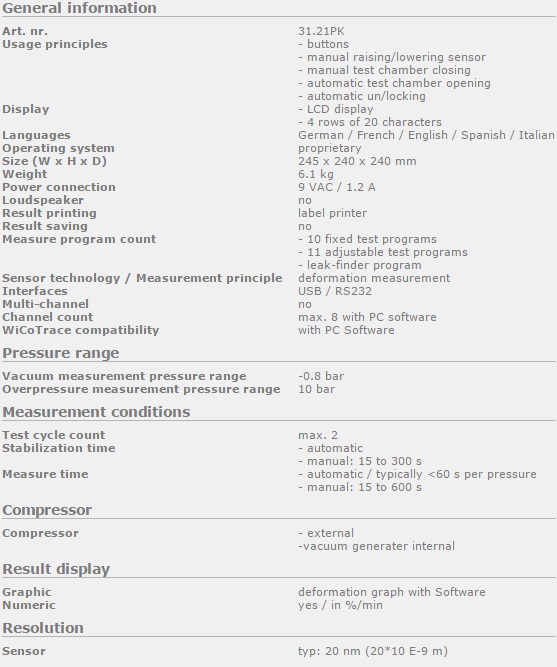 General information

| | |
|---|---|
| Art. nr. | 31.21PK |
| Usage principles | - buttons<br>- manual raising/lowering sensor<br>- manual test chamber closing<br>- automatic test chamber opening<br>- automatic un/locking |
| Display | - LCD display<br>- 4 rows of 20 characters |
| Languages | German / French / English / Spanish / Italian |
| Operating system | proprietary |
| Size (W x H x D) | 245 x 240 x 240 mm |
| Weight | 6.1 kg |
| Power connection | 9 VAC / 1.2 A |
| Loudspeaker | no |
| Result printing | label printer |
| Result saving | no |
| Measure program count | - 10 fixed test programs<br>- 11 adjustable test programs<br>- leak-finder program |
| Sensor technology / Measurement principle | deformation measurement |
| Interfaces | USB / RS232 |
| Multi-channel | no |
| Channel count | max. 8 with PC software |
| WiCoTrace compatibility | with PC Software |

Pressure range

| | |
|---|---|
| Vacuum measurement pressure range | -0.8 bar |
| Overpressure measurement pressure range | 10 bar |

Measurement conditions

| | |
|---|---|
| Test cycle count | max. 2 |
| Stabilization time | - automatic<br>- manual: 15 to 300 s |
| Measure time | - automatic / typically <60 s per pressure<br>- manual: 15 to 600 s |

Compressor

| | |
|---|---|
| Compressor | - external<br>-vacuum generater internal |

Result display

| | |
|---|---|
| Graphic | deformation graph with Software |
| Numeric | yes / in %/min |

Resolution

| | |
|---|---|
| Sensor | typ: 20 nm (20*10 E-9 m) |